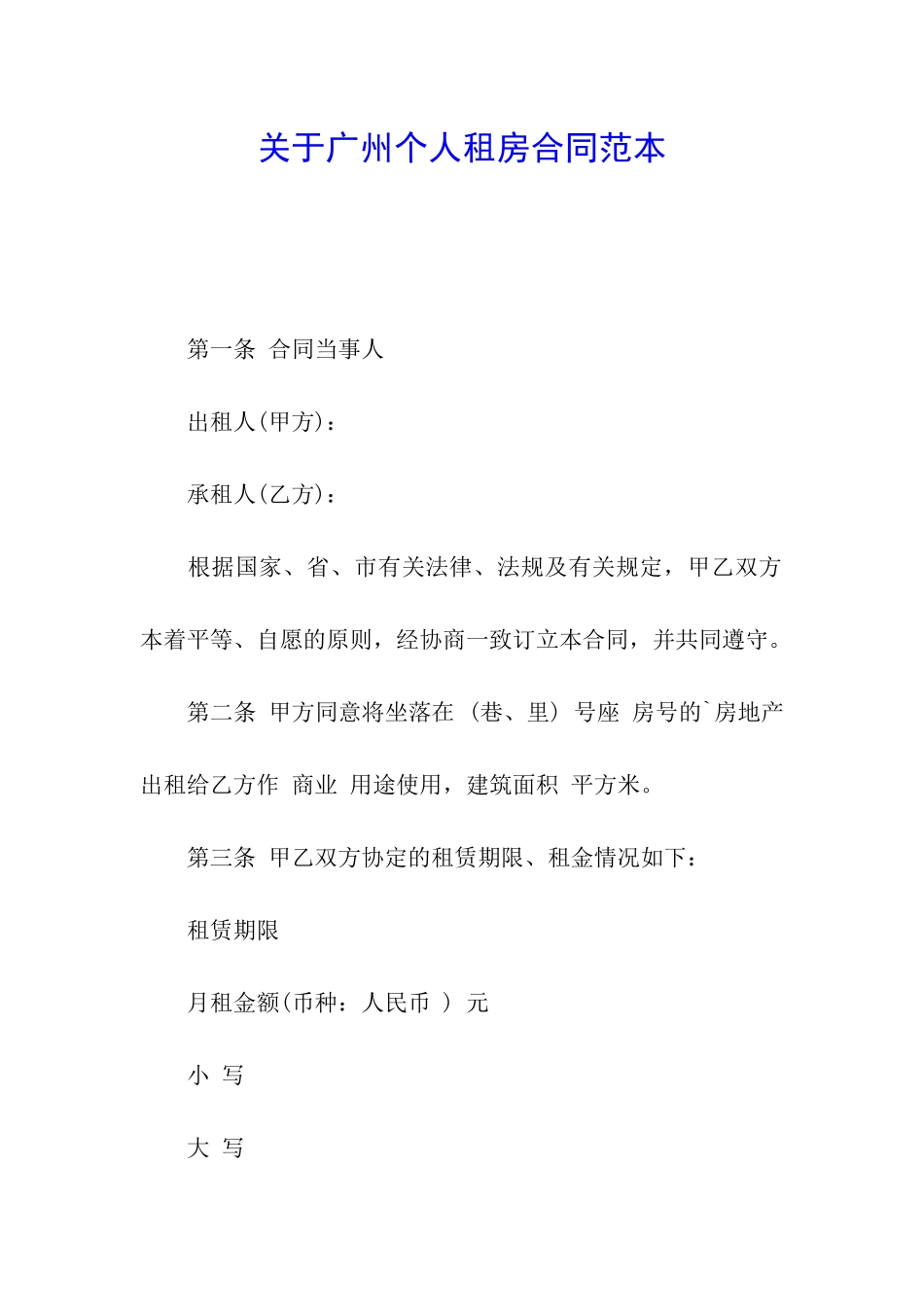 关于广州个人租房合同范本

第一条 合同当事人

出租人(甲方)：

承租人(乙方)：

根据国家、省、市有关法律、法规及有关规定，甲乙双方本着平等、自愿的原则，经协商一致订立本合同，并共同遵守。

第二条 甲方同意将坐落在 (巷、里) 号座 房号的`房地产出租给乙方作 商业 用途使用，建筑面积 平方米。

第三条 甲乙双方协定的租赁期限、租金情况如下：

租赁期限

月租金额(币种：人民币 ) 元

小 写

大 写